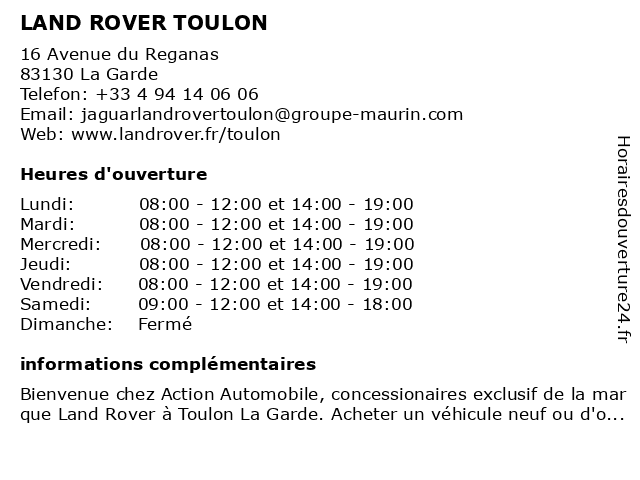 LAND ROVER TOULON

16 Avenue du Reganas
83130 La Garde
Telefon: +33 4 94 14 06 06
Email: jaguarlandrovertoulon@groupe-maurin.com
Web: www.landrover.fr/toulon

Heures d'ouverture

| | |
|---|---|
| Lundi: | 08:00 - 12:00 et 14:00 - 19:00 |
| Mardi: | 08:00 - 12:00 et 14:00 - 19:00 |
| Mercredi: | 08:00 - 12:00 et 14:00 - 19:00 |
| Jeudi: | 08:00 - 12:00 et 14:00 - 19:00 |
| Vendredi: | 08:00 - 12:00 et 14:00 - 19:00 |
| Samedi: | 09:00 - 12:00 et 14:00 - 18:00 |
| Dimanche: | Fermé |

informations complémentaires

Bienvenue chez Action Automobile, concessionaires exclusif de la marque Land Rover à Toulon La Garde. Acheter un véhicule neuf ou d'o...

Horairesdouverture24.fr